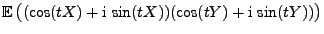 $\mathbb{E}\left((\cos(tX) + \mathrm{i}\,\sin(tX))(\cos(tY) + \mathrm{i}\,\sin(tY))\right)$